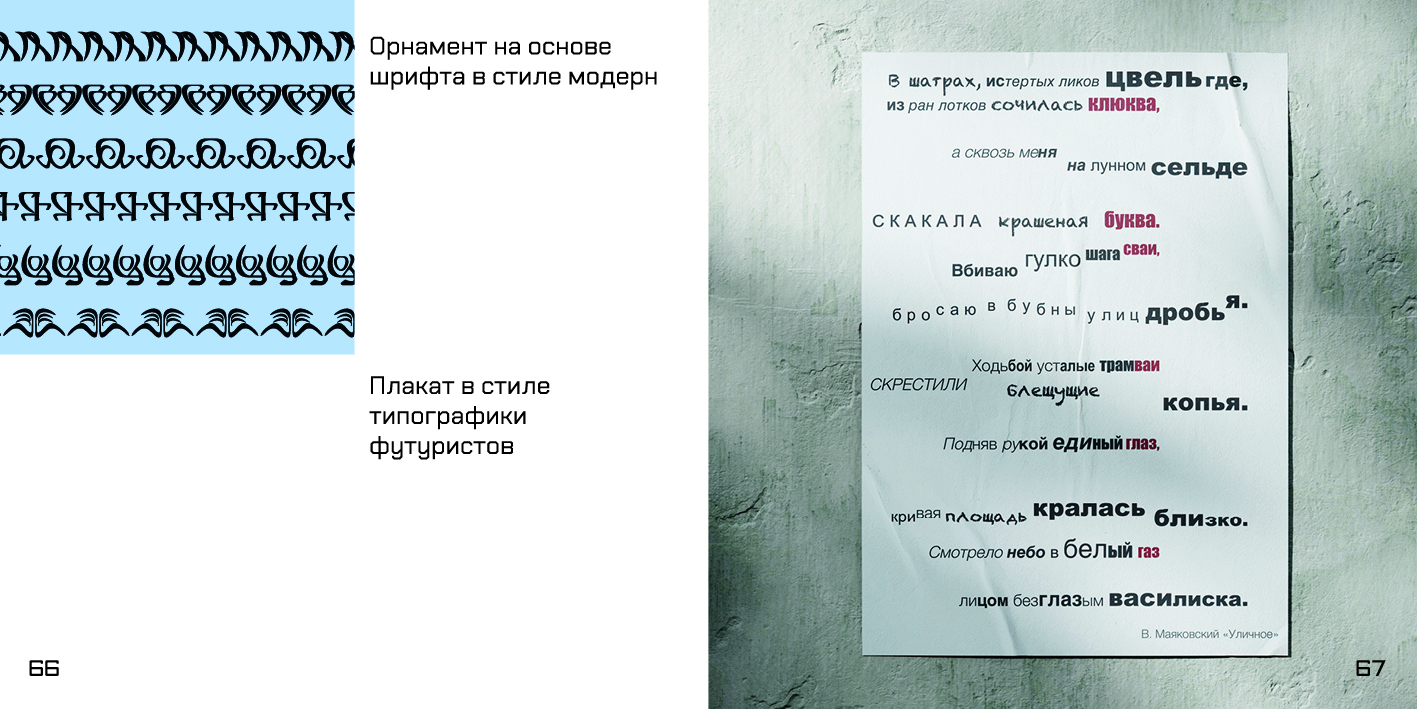 Орнамент на основе шрифта в стиле модерн

Плакат в стиле типографики футуристов

66

В шатрах, истертых ликов цвель где,
из ран лотков сочилась клюква,

а сквозь меня на лунном сельде

СКАКАЛА крашеная буква.

Вбиваю гулко шага сваи,

бросаю в бубны улиц дробь я.

Ходьбой усталые трамваи
СКРЕСТИЛИ блещущие копья.

Подняв рукой единый глаз,

кривая площадь кралась близко.
Смотрело небо в белый газ

лицом безглазым василиска.

В. Маяковский «Уличное»

67